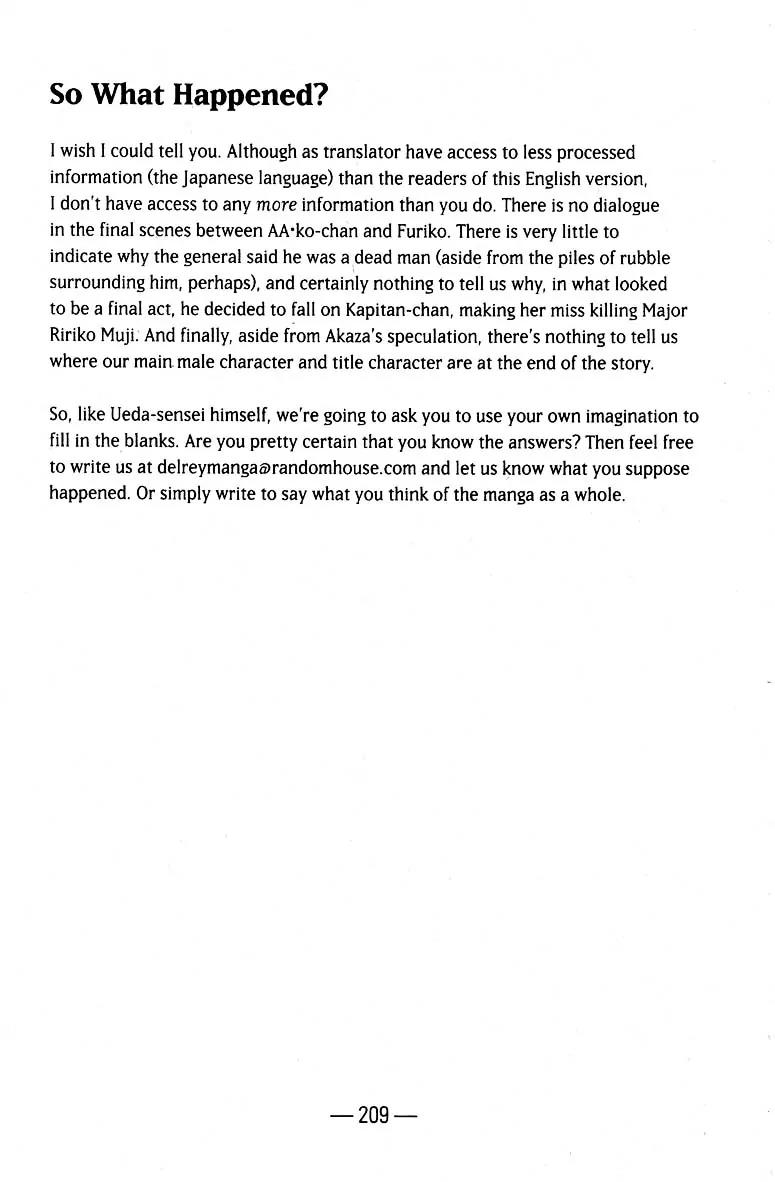 So What Happened?

I wish I could tell you. Although as translator have access to less processed information (the Japanese language) than the readers of this English version, I don't have access to any more information than you do. There is no dialogue in the final scenes between AA•ko-chan and Furiko. There is very little to indicate why the general said he was a dead man (aside from the piles of rubble surrounding him, perhaps), and certainly nothing to tell us why, in what looked to be a final act, he decided to fall on Kapitan-chan, making her miss killing Major Ririko Muji. And finally, aside from Akaza's speculation, there's nothing to tell us where our main male character and title character are at the end of the story.

So, like Ueda-sensei himself, we're going to ask you to use your own imagination to fill in the blanks. Are you pretty certain that you know the answers? Then feel free to write us at delreymanga@randomhouse.com and let us know what you suppose happened. Or simply write to say what you think of the manga as a whole.

— 209 —